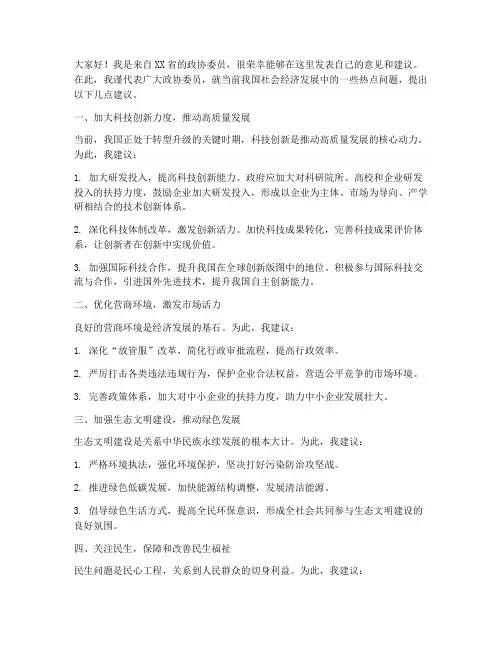 大家好！我是来自XX省的政协委员，很荣幸能够在这里发表自己的意见和建议。在此，我谨代表广大政协委员，就当前我国社会经济发展中的一些热点问题，提出以下几点建议。

一、加大科技创新力度，推动高质量发展

当前，我国正处于转型升级的关键时期，科技创新是推动高质量发展的核心动力。为此，我建议：

1. 加大研发投入，提高科技创新能力。政府应加大对科研院所、高校和企业研发投入的扶持力度，鼓励企业加大研发投入，形成以企业为主体、市场为导向、产学研相结合的技术创新体系。

2. 深化科技体制改革，激发创新活力。加快科技成果转化，完善科技成果评价体系，让创新者在创新中实现价值。

3. 加强国际科技合作，提升我国在全球创新版图中的地位。积极参与国际科技交流与合作，引进国外先进技术，提升我国自主创新能力。

二、优化营商环境，激发市场活力

良好的营商环境是经济发展的基石。为此，我建议：

1. 深化“放管服”改革，简化行政审批流程，提高行政效率。

2. 严厉打击各类违法违规行为，保护企业合法权益，营造公平竞争的市场环境。

3. 完善政策体系，加大对中小企业的扶持力度，助力中小企业发展壮大。

三、加强生态文明建设，推动绿色发展

生态文明建设是关系中华民族永续发展的根本大计。为此，我建议：

1. 严格环境执法，强化环境保护，坚决打好污染防治攻坚战。

2. 推进绿色低碳发展，加快能源结构调整，发展清洁能源。

3. 倡导绿色生活方式，提高全民环保意识，形成全社会共同参与生态文明建设的良好氛围。

四、关注民生，保障和改善民生福祉

民生问题是民心工程，关系到人民群众的切身利益。为此，我建议：